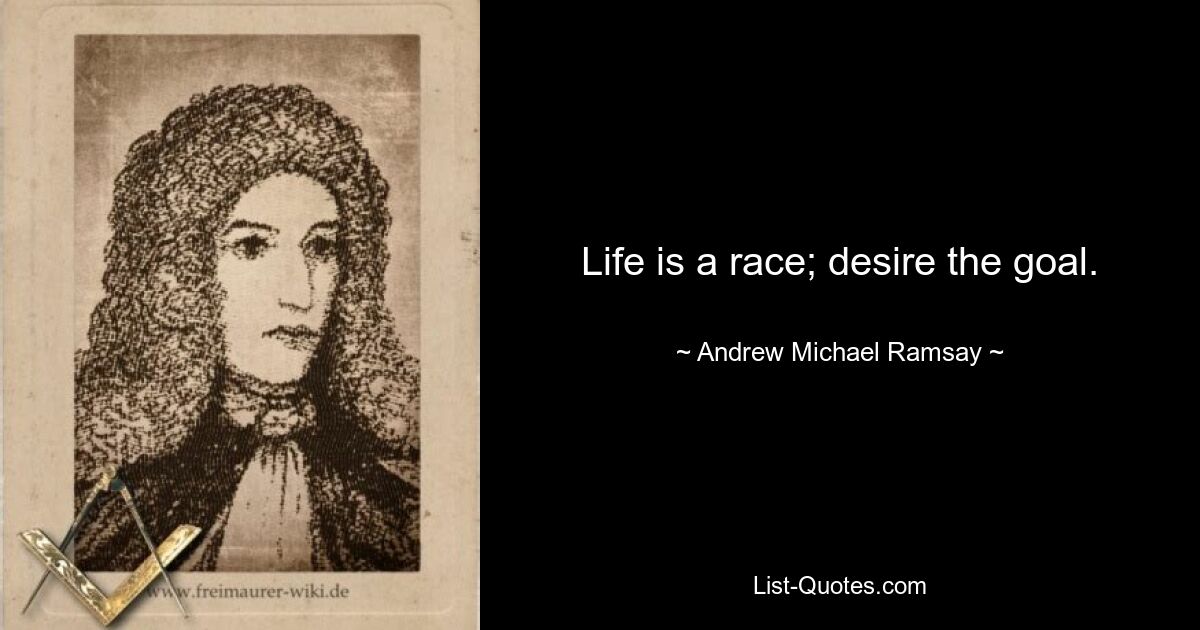 www.freimaurer-wiki.de

Life is a race; desire the goal.

~ Andrew Michael Ramsay ~

List-Quotes.com